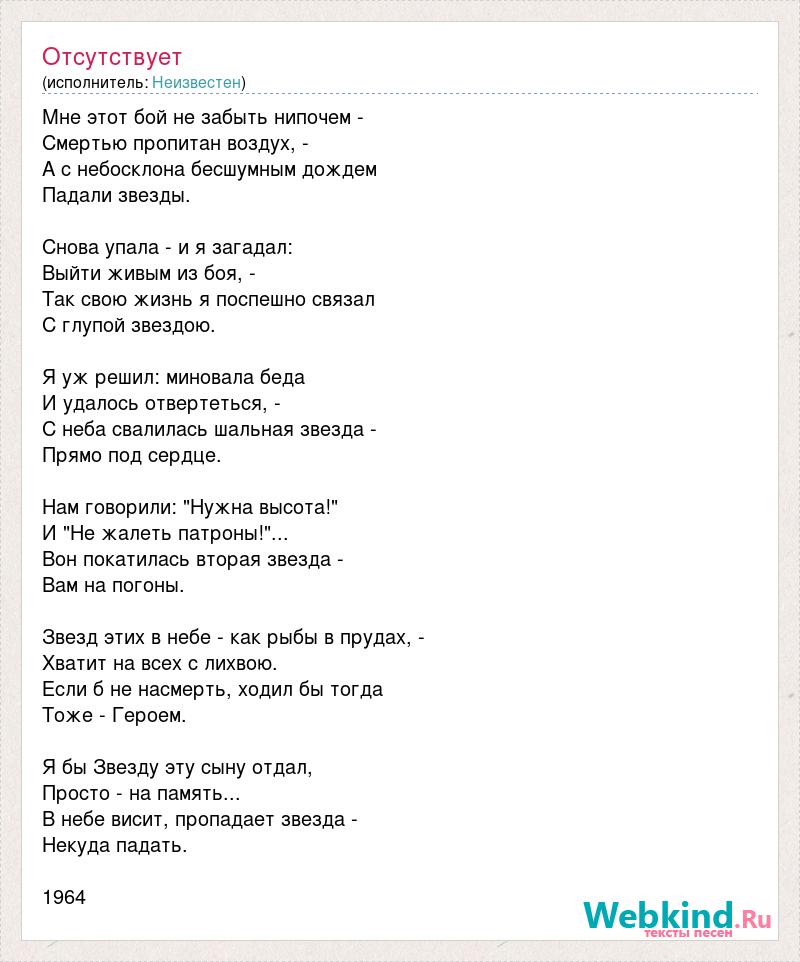 Отсутствует
(исполнитель: Неизвестен)

Мне этот бой не забыть нипочем -
Смертью пропитан воздух, -
А с небосклона бесшумным дождем
Падали звезды.

Снова упала - и я загадал:
Выйти живым из боя, -
Так свою жизнь я поспешно связал
С глупой звездою.

Я уж решил: миновала беда
И удалось отвертеться, -
С неба свалилась шальная звезда -
Прямо под сердце.

Нам говорили: "Нужна высота!"
И "Не жалеть патроны!"...
Вон покатилась вторая звезда -
Вам на погоны.

Звезд этих в небе - как рыбы в прудах, -
Хватит на всех с лихвою.
Если б не насмерть, ходил бы тогда
Тоже - Героем.

Я бы Звезду эту сыну отдал,
Просто - на память...
В небе висит, пропадает звезда -
Некуда падать.

1964

Webkind.Ru
тексты песен